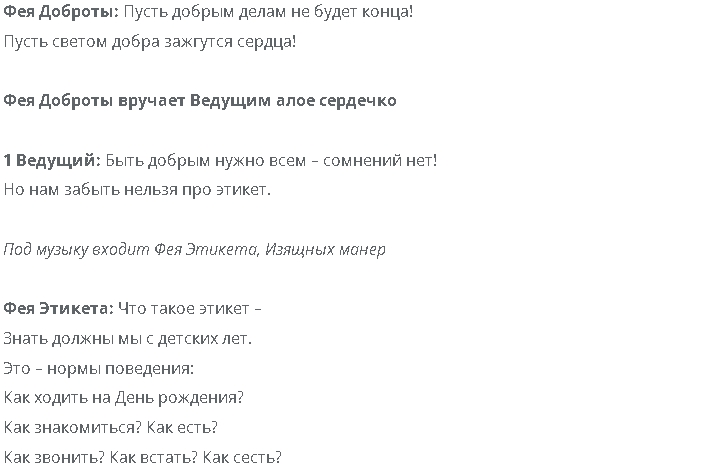 Фея Доброты: Пусть добрым делам не будет конца!
Пусть светом добра зажгутся сердца!

Фея Доброты вручает Ведущим алое сердечко

1 Ведущий: Быть добрым нужно всем – сомнений нет!
Но нам забыть нельзя про этикет.

Под музыку входит Фея Этикета, Изящных манер

Фея Этикета: Что такое этикет –
Знать должны мы с детских лет.
Это – нормы поведения:
Как ходить на День рождения?
Как знакомиться? Как есть?
Как звонить? Как встать? Как сесть?